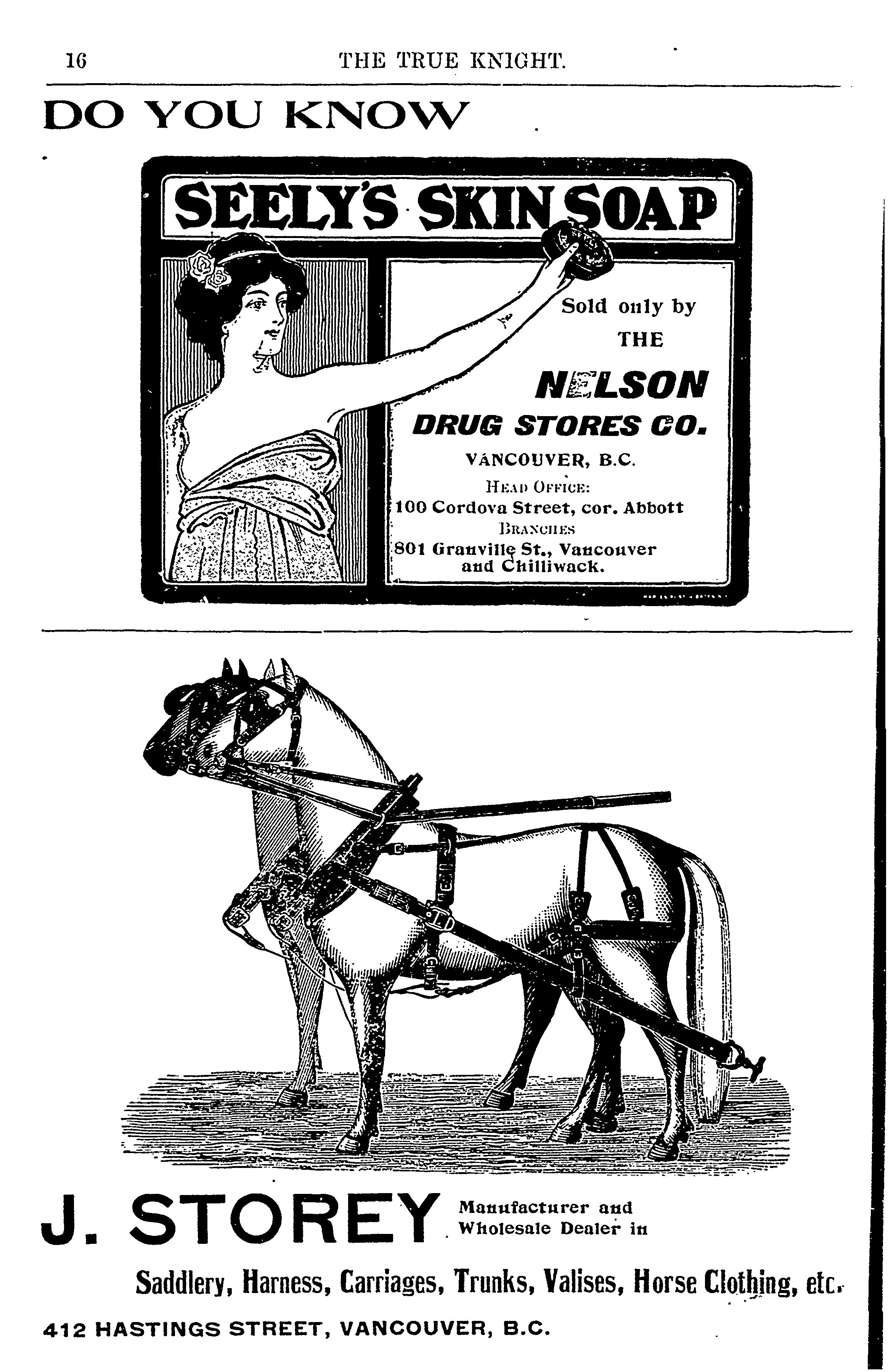 16 THE TRUE KNIGHT.

DO YOU KNOW

SEELY'S SKIN SOAP

Sold only by THE

NELSON DRUG STORES CO.

VANCOUVER, B.C.

HEAD OFFICE:
100 Cordova Street, cor. Abbott

BRANCHES
801 Granville St., Vancouver and Chilliwack.

J. STOREY Manufacturer and Wholesale Dealer in

Saddlery, Harness, Carriages, Trunks, Valises, Horse Clothing, etc.

412 HASTINGS STREET, VANCOUVER, B.C.